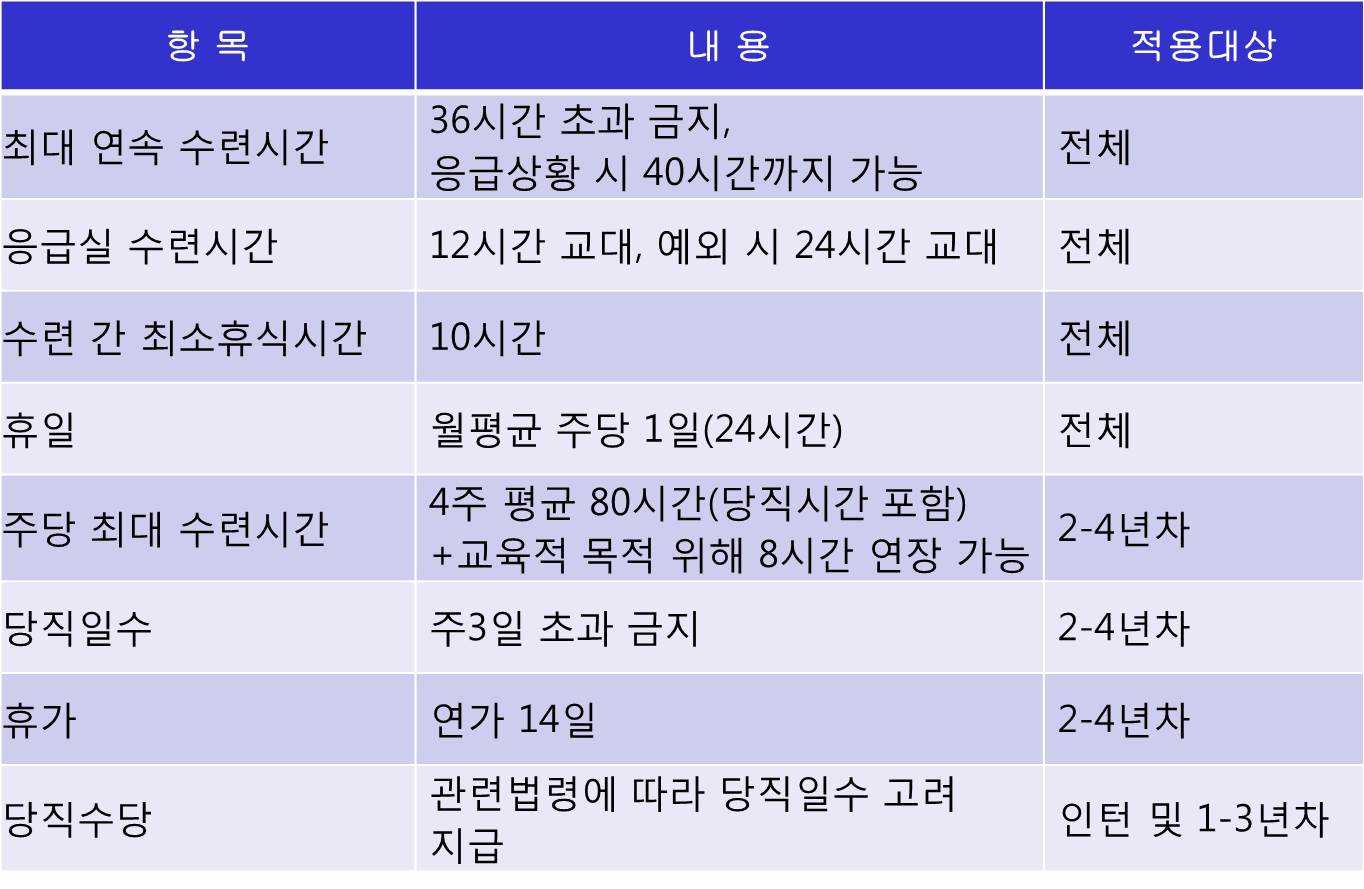 | 항 목 | 내 용 | 적용대상 |
|---|---|---|
| 최대 연속 수련시간 | 36시간 초과 금지, 응급상황 시 40시간까지 가능 | 전체 |
| 응급실 수련시간 | 12시간 교대, 예외 시 24시간 교대 | 전체 |
| 수련 간 최소휴식시간 | 10시간 | 전체 |
| 휴일 | 월평균 주당 1일(24시간) | 전체 |
| 주당 최대 수련시간 | 4주 평균 80시간(당직시간 포함) +교육적 목적 위해 8시간 연장 가능 | 2-4년차 |
| 당직일수 | 주3일 초과 금지 | 2-4년차 |
| 휴가 | 연가 14일 | 2-4년차 |
| 당직수당 | 관련법령에 따라 당직일수 고려 지급 | 인턴 및 1-3년차 |